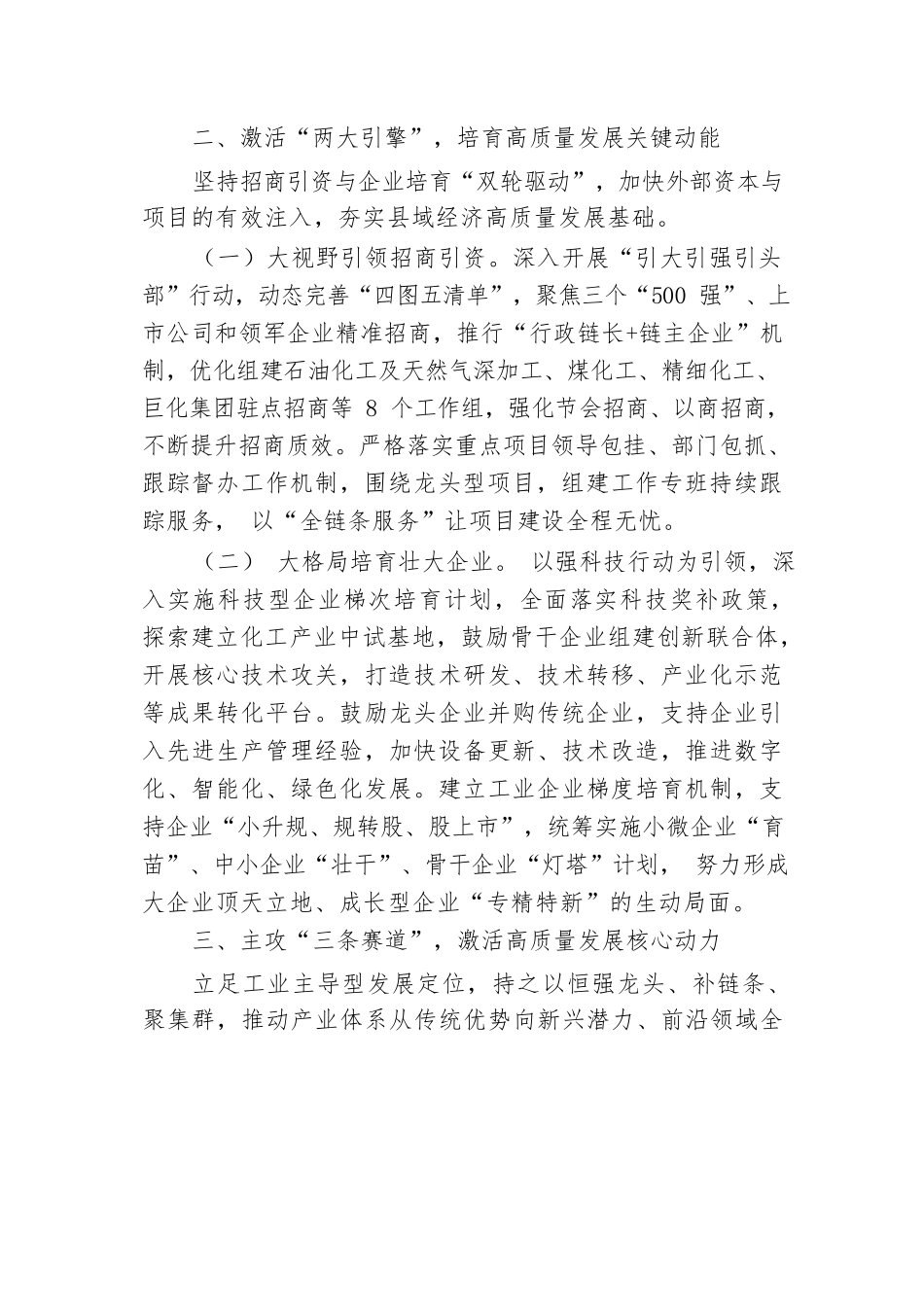 二、激活“两大引擎”，培育高质量发展关键动能

坚持招商引资与企业培育“双轮驱动”，加快外部资本与项目的有效注入，夯实县域经济高质量发展基础。

（一）大视野引领招商引资。深入开展“引大引强引头部”行动，动态完善“四图五清单”，聚焦三个“500 强”、上市公司和领军企业精准招商，推行“行政链长+链主企业”机制，优化组建石油化工及天然气深加工、煤化工、精细化工、巨化集团驻点招商等 8 个工作组，强化节会招商、以商招商，不断提升招商质效。严格落实重点项目领导包挂、部门包抓、跟踪督办工作机制，围绕龙头型项目，组建工作专班持续跟踪服务， 以“全链条服务”让项目建设全程无忧。

（二） 大格局培育壮大企业。 以强科技行动为引领，深入实施科技型企业梯次培育计划，全面落实科技奖补政策，探索建立化工产业中试基地，鼓励骨干企业组建创新联合体，开展核心技术攻关，打造技术研发、技术转移、产业化示范等成果转化平台。鼓励龙头企业并购传统企业，支持企业引入先进生产管理经验，加快设备更新、技术改造，推进数字化、智能化、绿色化发展。建立工业企业梯度培育机制，支持企业“小升规、规转股、股上市”，统筹实施小微企业“育苗”、中小企业“壮干”、骨干企业“灯塔”计划， 努力形成大企业顶天立地、成长型企业“专精特新”的生动局面。

三、主攻“三条赛道”，激活高质量发展核心动力

立足工业主导型发展定位，持之以恒强龙头、补链条、聚集群，推动产业体系从传统优势向新兴潜力、前沿领域全